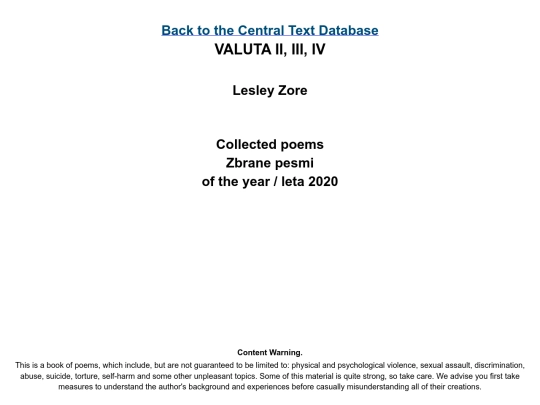 Back to the Central Text Database

VALUTA II, III, IV

Lesley Zore

Collected poems
Zbrane pesmi
of the year / leta 2020

Content Warning.

This is a book of poems, which include, but are not guaranteed to be limited to: physical and psychological violence, sexual assault, discrimination, abuse, suicide, torture, self-harm and some other unpleasant topics. Some of this material is quite strong, so take care. We advise you first take measures to understand the author's background and experiences before casually misunderstanding all of their creations.